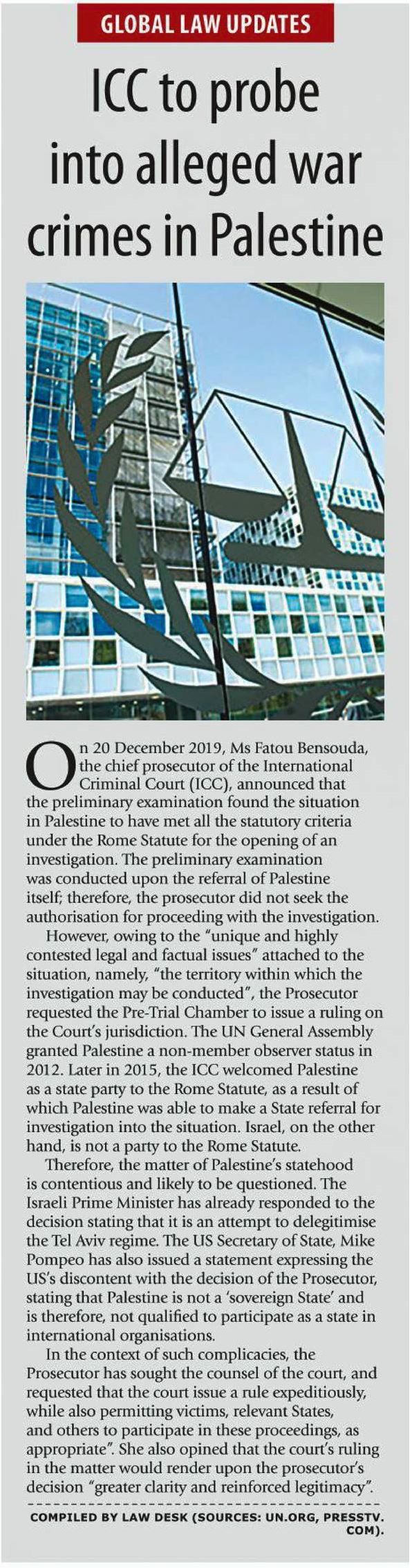 GLOBAL LAW UPDATES

ICC to probe into alleged war crimes in Palestine

On 20 December 2019, Ms Fatou Bensouda, the chief prosecutor of the International Criminal Court (ICC), announced that the preliminary examination found the situation in Palestine to have met all the statutory criteria under the Rome Statute for the opening of an investigation. The preliminary examination was conducted upon the referral of Palestine itself; therefore, the prosecutor did not seek the authorisation for proceeding with the investigation.

However, owing to the "unique and highly contested legal and factual issues" attached to the situation, namely, "the territory within which the investigation may be conducted", the Prosecutor requested the Pre-Trial Chamber to issue a ruling on the Court's jurisdiction. The UN General Assembly granted Palestine a non-member observer status in 2012. Later in 2015, the ICC welcomed Palestine as a state party to the Rome Statute, as a result of which Palestine was able to make a State referral for investigation into the situation. Israel, on the other hand, is not a party to the Rome Statute.

Therefore, the matter of Palestine's statehood is contentious and likely to be questioned. The Israeli Prime Minister has already responded to the decision stating that it is an attempt to delegitimise the Tel Aviv regime. The US Secretary of State, Mike Pompeo has also issued a statement expressing the US's discontent with the decision of the Prosecutor, stating that Palestine is not a 'sovereign State' and is therefore, not qualified to participate as a state in international organisations.

In the context of such complicacies, the Prosecutor has sought the counsel of the court, and requested that the court issue a rule expeditiously, while also permitting victims, relevant States, and others to participate in these proceedings, as appropriate". She also opined that the court's ruling in the matter would render upon the prosecutor's decision "greater clarity and reinforced legitimacy".

COMPILED BY LAW DESK (SOURCES: UN.ORG, PRESSTV.COM).